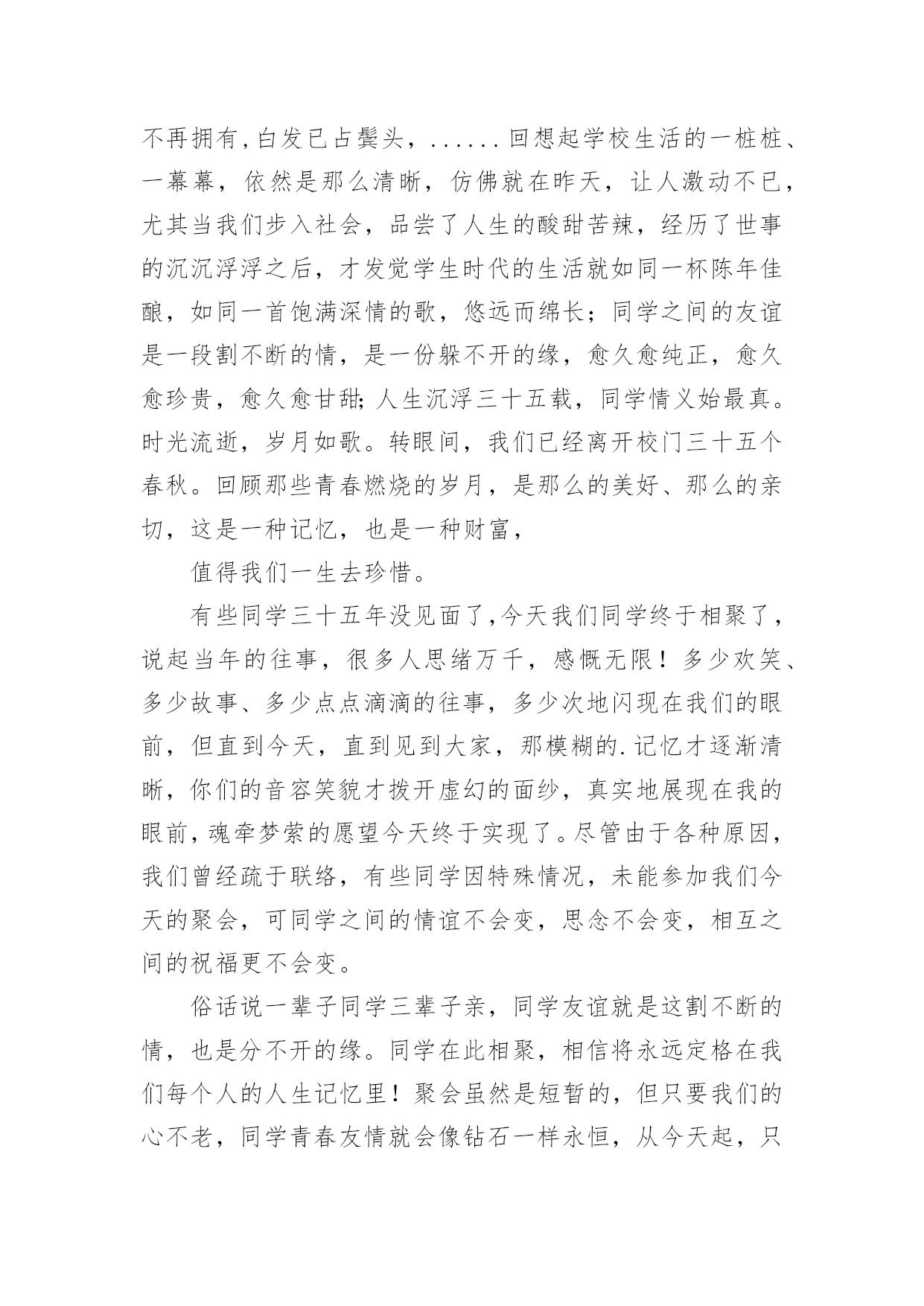 不再拥有,白发已占鬓头，......回想起学校生活的一桩桩、一幕幕，依然是那么清晰，仿佛就在昨天，让人激动不已，尤其当我们步入社会，品尝了人生的酸甜苦辣，经历了世事的沉沉浮浮之后，才发觉学生时代的生活就如同一杯陈年佳酿，如同一首饱满深情的歌，悠远而绵长；同学之间的友谊是一段割不断的情，是一份躲不开的缘，愈久愈纯正，愈久愈珍贵，愈久愈甘甜;人生沉浮三十五载，同学情义始最真。时光流逝，岁月如歌。转眼间，我们已经离开校门三十五个春秋。回顾那些青春燃烧的岁月，是那么的美好、那么的亲切，这是一种记忆，也是一种财富，

值得我们一生去珍惜。

有些同学三十五年没见面了,今天我们同学终于相聚了，说起当年的往事，很多人思绪万千，感慨无限！多少欢笑、多少故事、多少点点滴滴的往事，多少次地闪现在我们的眼前，但直到今天，直到见到大家，那模糊的.记忆才逐渐清晰，你们的音容笑貌才拨开虚幻的面纱，真实地展现在我的眼前,魂牵梦萦的愿望今天终于实现了。尽管由于各种原因,我们曾经疏于联络，有些同学因特殊情况，未能参加我们今天的聚会，可同学之间的情谊不会变，思念不会变，相互之间的祝福更不会变。

俗话说一辈子同学三辈子亲，同学友谊就是这割不断的情，也是分不开的缘。同学在此相聚，相信将永远定格在我们每个人的人生记忆里！聚会虽然是短暂的，但只要我们的心不老，同学青春友情就会像钻石一样永恒，从今天起，只